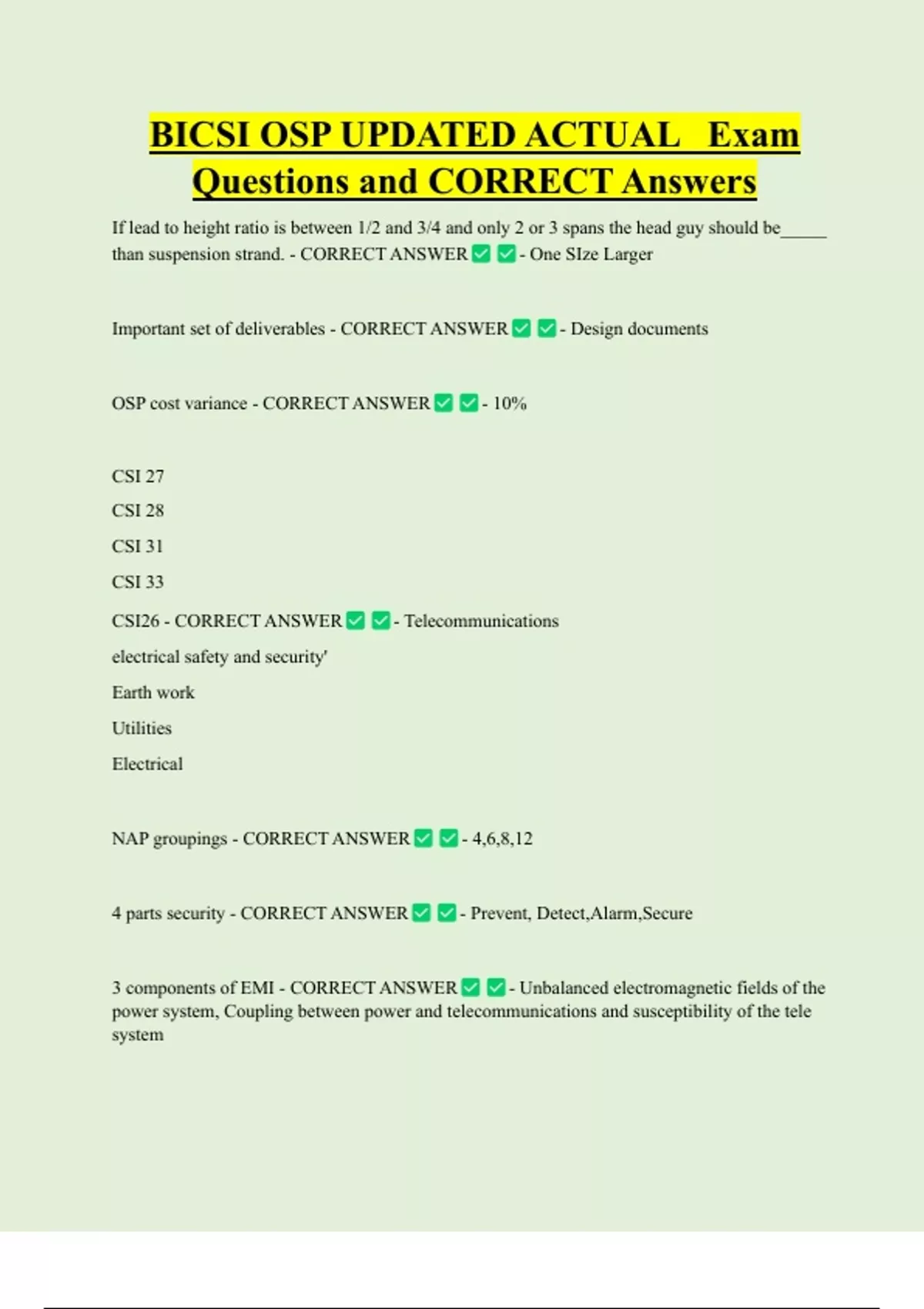 BICSI OSP UPDATED ACTUAL Exam Questions and CORRECT Answers

If lead to height ratio is between 1/2 and 3/4 and only 2 or 3 spans the head guy should be_____ than suspension strand. - CORRECT ANSWER ✅ ✅ - One SIze Larger

Important set of deliverables - CORRECT ANSWER ✅ ✅ - Design documents

OSP cost variance - CORRECT ANSWER ✅ ✅ - 10%

CSI 27

CSI 28

CSI 31

CSI 33

CSI26 - CORRECT ANSWER ✅ ✅ - Telecommunications

electrical safety and security'

Earth work

Utilities

Electrical

NAP groupings - CORRECT ANSWER ✅ ✅ - 4,6,8,12

4 parts security - CORRECT ANSWER ✅ ✅ - Prevent, Detect,Alarm,Secure

3 components of EMI - CORRECT ANSWER ✅ ✅ - Unbalanced electromagnetic fields of the power system, Coupling between power and telecommunications and susceptibility of the tele system